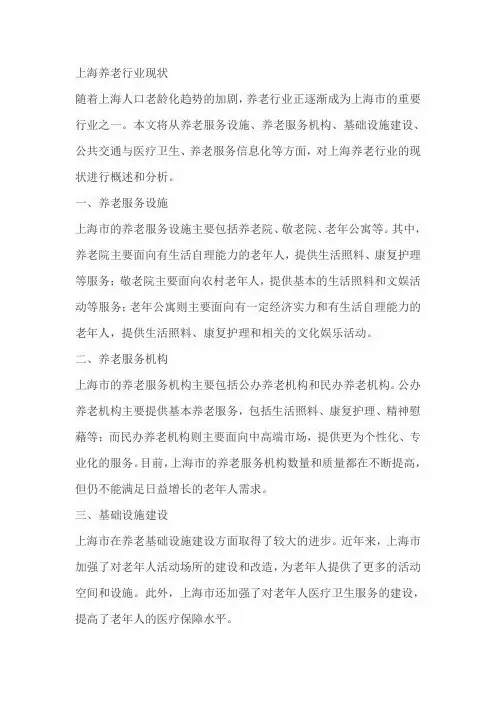 上海养老行业现状

随着上海人口老龄化趋势的加剧，养老行业正逐渐成为上海市的重要行业之一。本文将从养老服务设施、养老服务机构、基础设施建设、公共交通与医疗卫生、养老服务信息化等方面，对上海养老行业的现状进行概述和分析。

一、养老服务设施

上海市的养老服务设施主要包括养老院、敬老院、老年公寓等。其中，养老院主要面向有生活自理能力的老年人，提供生活照料、康复护理等服务；敬老院主要面向农村老年人，提供基本的生活照料和文娱活动等服务；老年公寓则主要面向有一定经济实力和有生活自理能力的老年人，提供生活照料、康复护理和相关的文化娱乐活动。

二、养老服务机构

上海市的养老服务机构主要包括公办养老机构和民办养老机构。公办养老机构主要提供基本养老服务，包括生活照料、康复护理、精神慰藉等；而民办养老机构则主要面向中高端市场，提供更为个性化、专业化的服务。目前，上海市的养老服务机构数量和质量都在不断提高，但仍不能满足日益增长的老年人需求。

三、基础设施建设

上海市在养老基础设施建设方面取得了较大的进步。近年来，上海市加强了对老年人活动场所的建设和改造，为老年人提供了更多的活动空间和设施。此外，上海市还加强了对老年人医疗卫生服务的建设，提高了老年人的医疗保障水平。